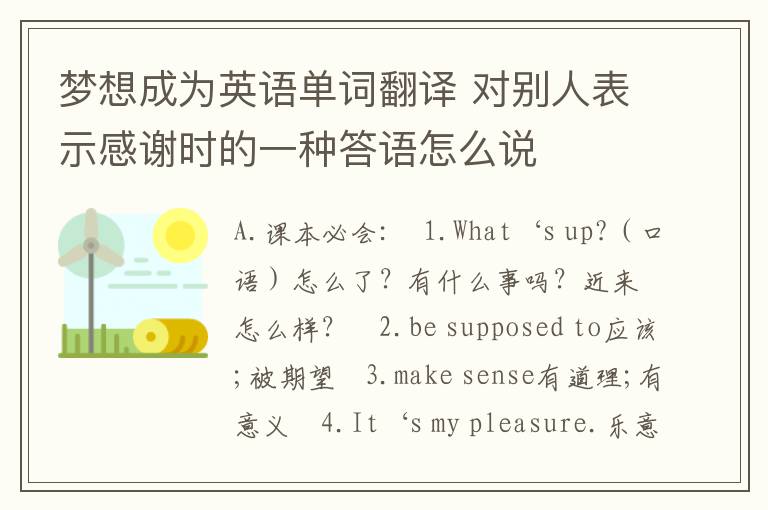 梦想成为英语单词翻译 对别人表示感谢时的一种答语怎么说

A.课本必会: 1.What ‘s up?(口语)怎么了?有什么事吗?近来怎么样? 2.be supposed to应该;被期望 3.make sense有道理;有意义 4.It ‘s my pleasure.乐意